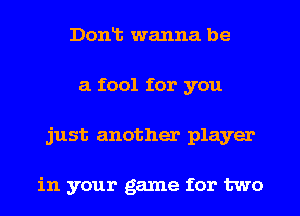 Don't wanna be

a fool for you

just another player

in your game for two